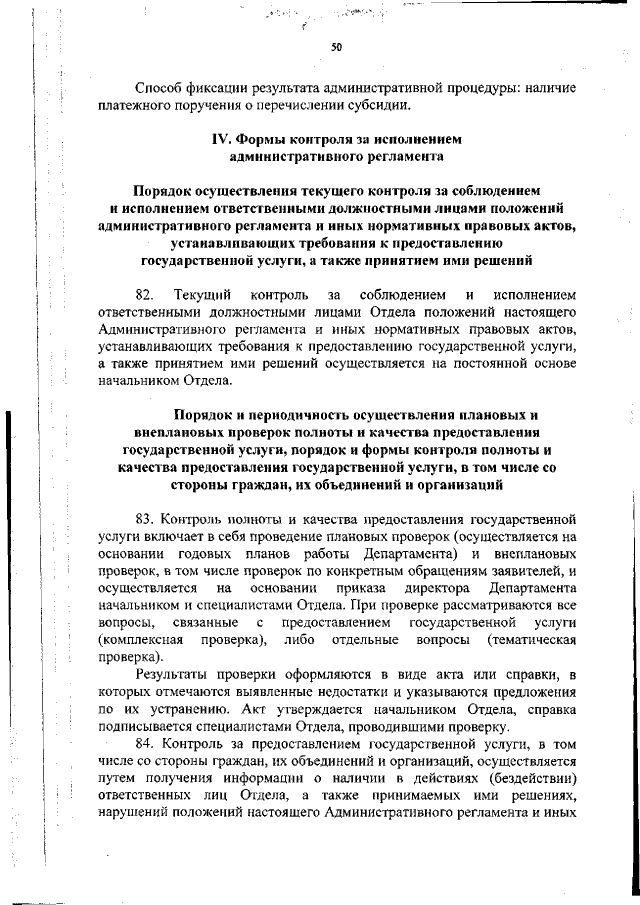 50

Способ фиксации результата административной процедуры: наличие платежного поручения о перечислении субсидии.

IV. Формы контроля за исполнением административного регламента

Порядок осуществления текущего контроля за соблюдением и исполнением ответственными должностными лицами положений административного регламента и иных нормативных правовых актов, устанавливающих требования к предоставлению государственной услуги, а также принятием ими решений

82. Текущий контроль за соблюдением и исполнением ответственными должностными лицами Отдела положений настоящего Административного регламента и иных нормативных правовых актов, устанавливающих требования к предоставлению государственной услуги, а также принятием ими решений осуществляется на постоянной основе начальником Отдела.

Порядок и периодичность осуществления плановых и внеплановых проверок полноты и качества предоставления государственной услуги, порядок и формы контроля полноты и качества предоставления государственной услуги, в том числе со стороны граждан, их объединений и организаций

83. Контроль полноты и качества предоставления государственной услуги включает в себя проведение плановых проверок (осуществляется на основании годовых планов работы Департамента) и внеплановых проверок, в том числе проверок по конкретным обращениям заявителей, и осуществляется на основании приказа директора Департамента начальником и специалистами Отдела. При проверке рассматриваются все вопросы, связанные с предоставлением государственной услуги (комплексная проверка), либо отдельные вопросы (тематическая проверка).

Результаты проверки оформляются в виде акта или справки, в которых отмечаются выявленные недостатки и указываются предложения по их устранению. Акт утверждается начальником Отдела, справка подписывается специалистами Отдела, проводившими проверку.

84. Контроль за предоставлением государственной услуги, в том числе со стороны граждан, их объединений и организаций, осуществляется путем получения информации о наличии в действиях (бездействии) ответственных лиц Отдела, а также принимаемых ими решениях, нарушений положений настоящего Административного регламента и иных